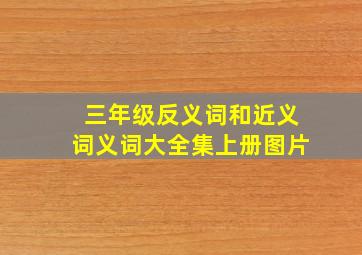 三年级反义词和近义词义词大全集上册图片